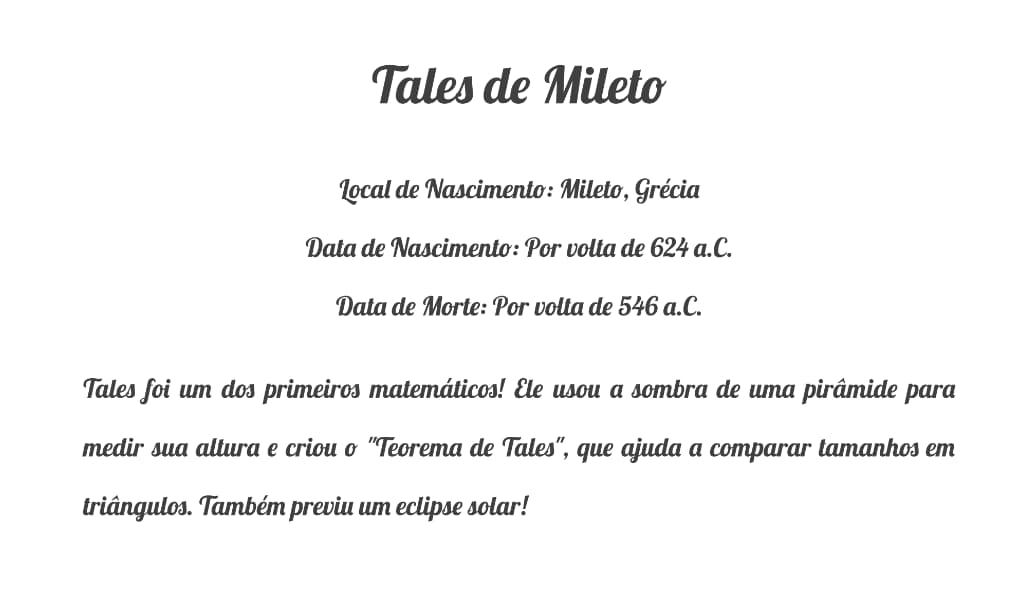 Tales de Mileto

Local de Nascimento: Mileto, Grécia

Data de Nascimento: Por volta de 624 a.C.

Data de Morte: Por volta de 546 a.C.

Tales foi um dos primeiros matemáticos! Ele usou a sombra de uma pirâmide para medir sua altura e criou o "Teorema de Tales", que ajuda a comparar tamanhos em triângulos. Também previu um eclipse solar!